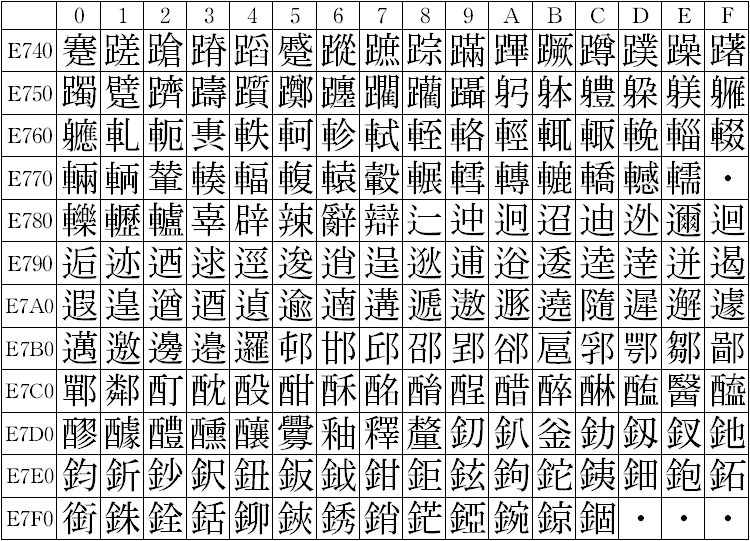 |  | 0 | 1 | 2 | 3 | 4 | 5 | 6 | 7 | 8 | 9 | A | B | C | D | E | F |
|---|---|---|---|---|---|---|---|---|---|---|---|---|---|---|---|---|
| E740 | 蹇 | 蹉 | 蹌 | 蹐 | 蹈 | 蹙 | 蹤 | 蹠 | 踪 | 蹣 | 蹕 | 蹶 | 蹲 | 蹼 | 躁 | 躇 |
| E750 | 躅 | 躄 | 躋 | 躊 | 躓 | 躑 | 躔 | 躙 | 躪 | 躡 | 躬 | 躰 | 軆 | 躱 | 躾 | 軅 |
| E760 | 軈 | 軋 | 軛 | 軣 | 軼 | 軻 | 軫 | 軾 | 輊 | 輅 | 輕 | 輒 | 輙 | 輓 | 輜 | 輟 |
| E770 | 輛 | 輌 | 輦 | 輳 | 輻 | 輹 | 轅 | 轂 | 輾 | 轌 | 轉 | 轆 | 轎 | 轗 | 轜 | ・ |
| E780 | 轢 | 轣 | 轤 | 辜 | 辟 | 辣 | 辭 | 辯 | 辷 | 迚 | 迥 | 迢 | 迪 | 迯 | 邇 | 迴 |
| E790 | 逅 | 迹 | 迺 | 逑 | 逕 | 逡 | 逍 | 逞 | 逖 | 逋 | 逧 | 逶 | 逵 | 逹 | 迸 | 遏 |
| E7A0 | 遐 | 遑 | 遒 | 逎 | 遉 | 逾 | 遖 | 遘 | 遞 | 遨 | 遯 | 遶 | 隨 | 遲 | 邂 | 遽 |
| E7B0 | 邁 | 邀 | 邊 | 邉 | 邏 | 邨 | 邯 | 邱 | 邵 | 郢 | 郤 | 扈 | 郛 | 鄂 | 鄒 | 鄙 |
| E7C0 | 鄲 | 鄰 | 酊 | 酖 | 酘 | 酣 | 酥 | 酩 | 酳 | 酲 | 醋 | 醉 | 醂 | 醢 | 醫 | 醯 |
| E7D0 | 醪 | 醵 | 醴 | 醺 | 釀 | 釁 | 釉 | 釋 | 釐 | 釖 | 釟 | 釡 | 釛 | 釼 | 釵 | 釶 |
| E7E0 | 鈞 | 釿 | 鈔 | 鈬 | 鈕 | 鈑 | 鉞 | 鉗 | 鉅 | 鉉 | 鉤 | 鉈 | 銕 | 鈿 | 鉋 | 鉐 |
| E7F0 | 銜 | 銖 | 銓 | 銛 | 鉚 | 鋏 | 銹 | 銷 | 鋩 | 錏 | 鋺 | 鍄 | 錮 | ・ | ・ | ・ |